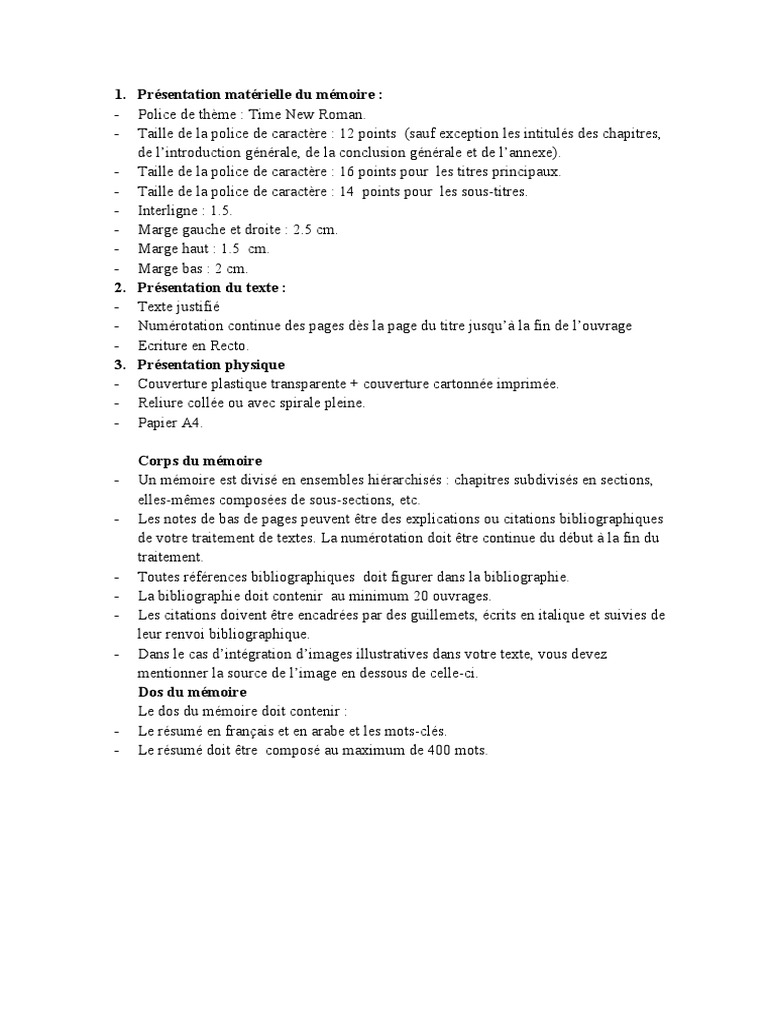 1. Présentation matérielle du mémoire :
- Police de thème : Time New Roman.
- Taille de la police de caractère : 12 points (sauf exception les intitulés des chapitres, de l'introduction générale, de la conclusion générale et de l'annexe).
- Taille de la police de caractère : 16 points pour les titres principaux.
- Taille de la police de caractère : 14 points pour les sous-titres.
- Interligne : 1.5.
- Marge gauche et droite : 2.5 cm.
- Marge haut : 1.5 cm.
- Marge bas : 2 cm.
2. Présentation du texte :
- Texte justifié
- Numérotation continue des pages dès la page du titre jusqu'à la fin de l'ouvrage
- Ecriture en Recto.
3. Présentation physique
- Couverture plastique transparente + couverture cartonnée imprimée.
- Reliure collée ou avec spirale pleine.
- Papier A4.

Corps du mémoire
- Un mémoire est divisé en ensembles hiérarchisés : chapitres subdivisés en sections, elles-mêmes composées de sous-sections, etc.
- Les notes de bas de pages peuvent être des explications ou citations bibliographiques de votre traitement de textes. La numérotation doit être continue du début à la fin du traitement.
- Toutes références bibliographiques doit figurer dans la bibliographie.
- La bibliographie doit contenir au minimum 20 ouvrages.
- Les citations doivent être encadrées par des guillemets, écrits en italique et suivies de leur renvoi bibliographique.
- Dans le cas d'intégration d'images illustratives dans votre texte, vous devez mentionner la source de l'image en dessous de celle-ci.
Dos du mémoire
Le dos du mémoire doit contenir :
- Le résumé en français et en arabe et les mots-clés.
- Le résumé doit être composé au maximum de 400 mots.